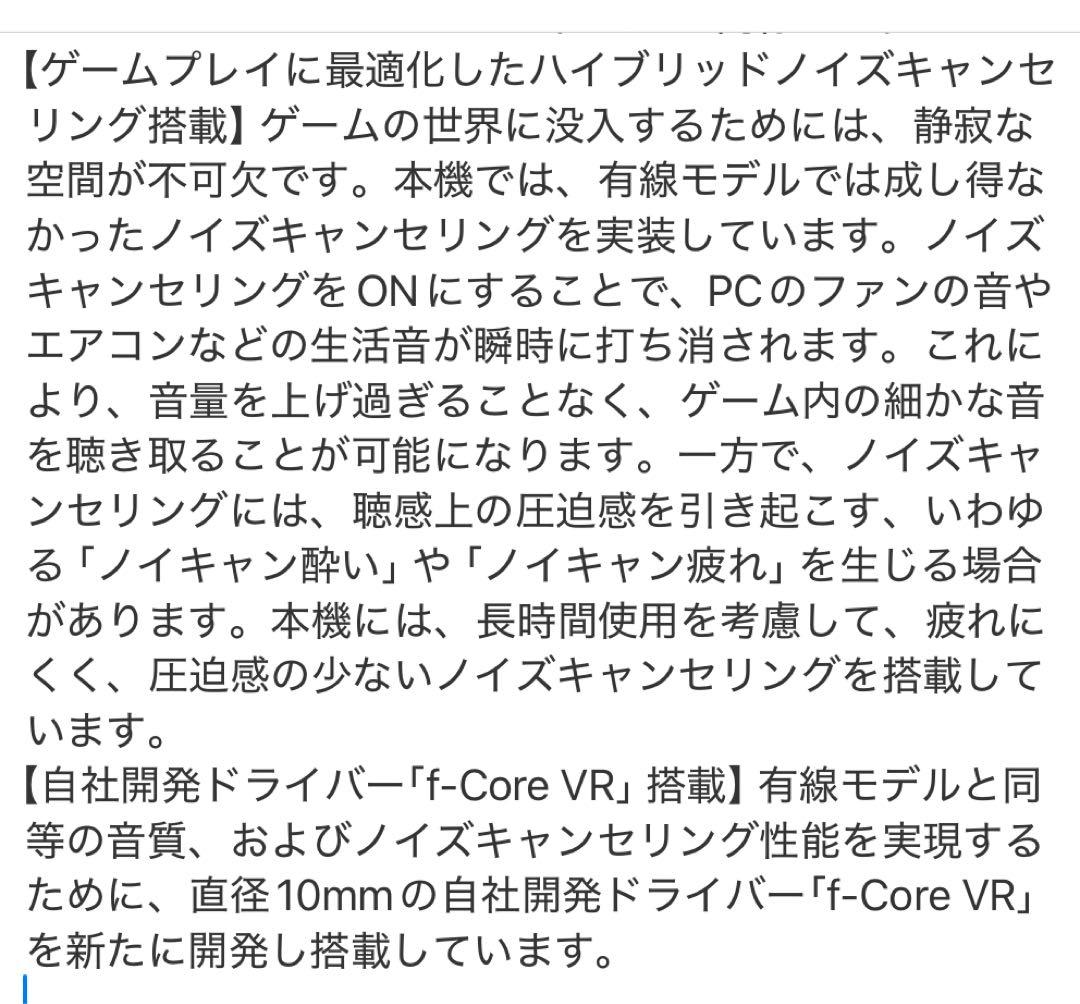 【ゲームプレイに最適化したハイブリッドノイズキャンセリング搭載】ゲームの世界に没入するためには、静寂な空間が不可欠です。本機では、有線モデルでは成し得なかったノイズキャンセリングを実装しています。ノイズキャンセリングをONにすることで、PCのファンの音やエアコンなどの生活音が瞬時に打ち消されます。これにより、音量を上げ過ぎることなく、ゲーム内の細かな音を聴き取ることが可能になります。一方で、ノイズキャンセリングには、聴感上の圧迫感を引き起こす、いわゆる「ノイキャン酔い」や「ノイキャン疲れ」を生じる場合があります。本機には、長時間使用を考慮して、疲れにくく、圧迫感の少ないノイズキャンセリングを搭載しています。
【自社開発ドライバー「f-Core VR」搭載】有線モデルと同等の音質、およびノイズキャンセリング性能を実現するために、直径10mmの自社開発ドライバー「f-Core VR」を新たに開発し搭載しています。